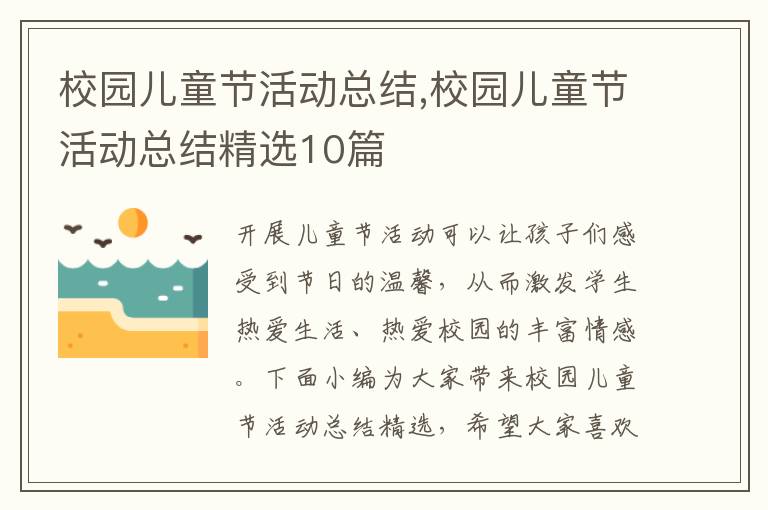 校园儿童节活动总结,校园儿童节活动总结精选10篇

开展儿童节活动可以让孩子们感受到节日的温馨，从而激发学生热爱生活、热爱校园的丰富情感。下面小编为大家带来校园儿童节活动总结精选，希望大家喜欢